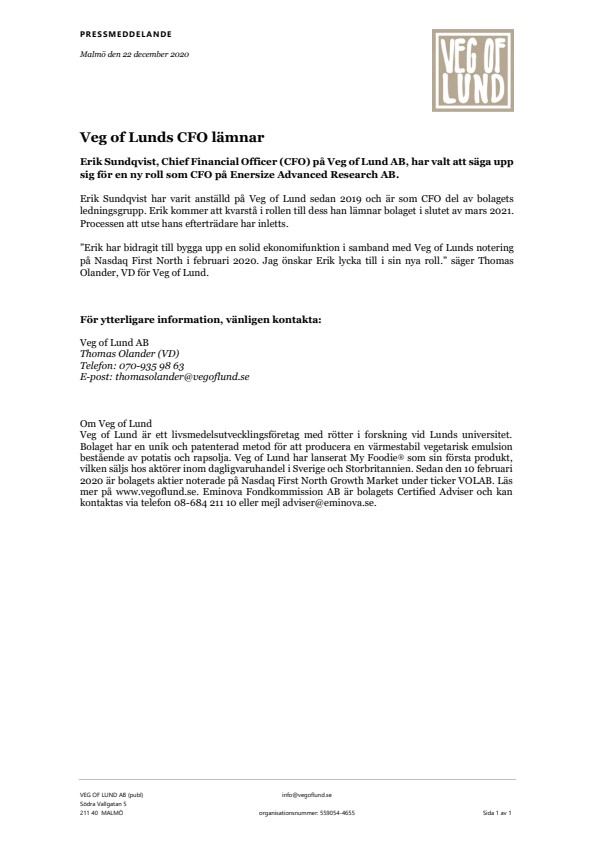 PRESSMEDDELANDE

Malmö den 22 december 2020

VEG OF LUND

Veg of Lunds CFO lämnar

Erik Sundqvist, Chief Financial Officer (CFO) på Veg of Lund AB, har valt att säga upp sig för en ny roll som CFO på Enersize Advanced Research AB.

Erik Sundqvist har varit anställd på Veg of Lund sedan 2019 och är som CFO del av bolagets ledningsgrupp. Erik kommer att kvarstå i rollen till dess han lämnar bolaget i slutet av mars 2021. Processen att utse hans efterträdare har inletts.

"Erik har bidragit till bygga upp en solid ekonomifunktion i samband med Veg of Lunds notering på Nasdaq First North i februari 2020. Jag önskar Erik lycka till i sin nya roll." säger Thomas Olander, VD för Veg of Lund.

För ytterligare information, vänligen kontakta:

Veg of Lund AB
Thomas Olander (VD)
Telefon: 070-935 98 63
E-post: thomasolander@vegoflund.se

Om Veg of Lund
Veg of Lund är ett livsmedelsutvecklingsföretag med rötter i forskning vid Lunds universitet. Bolaget har en unik och patenterad metod för att producera en värmestabil vegetarisk emulsion bestående av potatis och rapsolja. Veg of Lund har lanserat My Foodie® som sin första produkt, vilken säljs hos aktörer inom dagligvaruhandel i Sverige och Storbritannien. Sedan den 10 februari 2020 är bolagets aktier noterade på Nasdaq First North Growth Market under ticker VOLAB. Läs mer på www.vegoflund.se. Eminova Fondkommission AB är bolagets Certified Adviser och kan kontaktas via telefon 08-684 211 10 eller mejl adviser@eminova.se.

VEG OF LUND AB (publ)
Södra Vallgatan 5
211 40 MALMÖ

info@vegoflund.se
organisationsnummer: 559054-4655

Sida 1 av 1